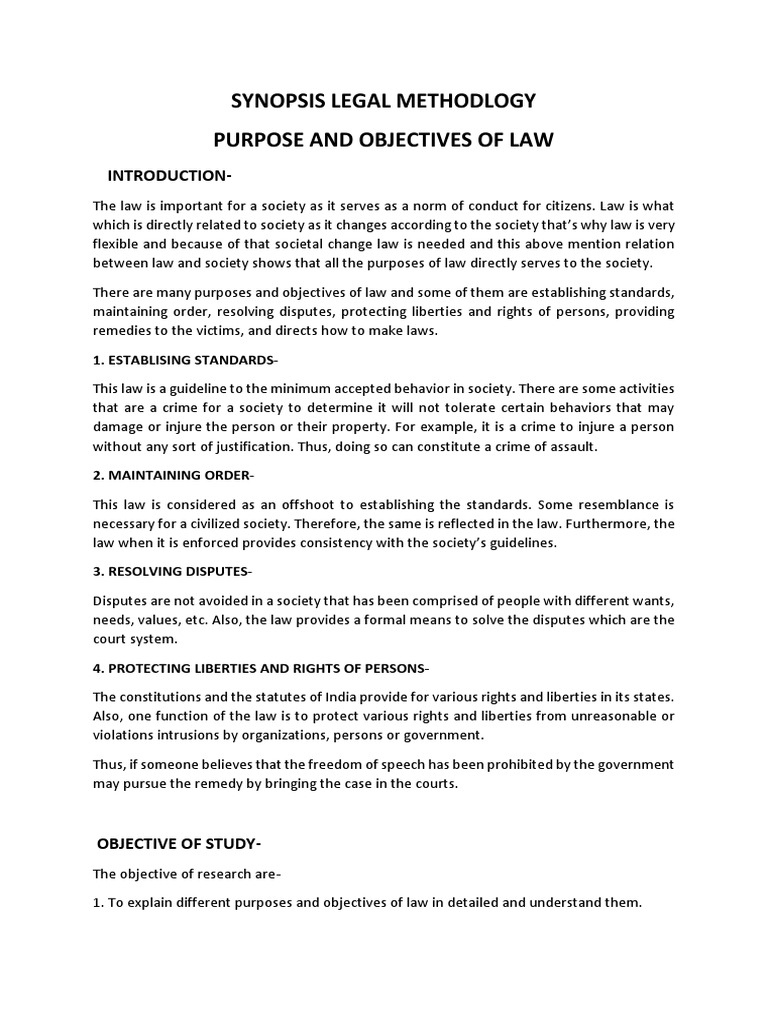 SYNOPSIS LEGAL METHODLOGY

PURPOSE AND OBJECTIVES OF LAW

INTRODUCTION-

The law is important for a society as it serves as a norm of conduct for citizens. Law is what which is directly related to society as it changes according to the society that's why law is very flexible and because of that societal change law is needed and this above mention relation between law and society shows that all the purposes of law directly serves to the society.

There are many purposes and objectives of law and some of them are establishing standards, maintaining order, resolving disputes, protecting liberties and rights of persons, providing remedies to the victims, and directs how to make laws.

1. ESTABLISING STANDARDS-

This law is a guideline to the minimum accepted behavior in society. There are some activities that are a crime for a society to determine it will not tolerate certain behaviors that may damage or injure the person or their property. For example, it is a crime to injure a person without any sort of justification. Thus, doing so can constitute a crime of assault.

2. MAINTAINING ORDER-

This law is considered as an offshoot to establishing the standards. Some resemblance is necessary for a civilized society. Therefore, the same is reflected in the law. Furthermore, the law when it is enforced provides consistency with the society's guidelines.

3. RESOLVING DISPUTES-

Disputes are not avoided in a society that has been comprised of people with different wants, needs, values, etc. Also, the law provides a formal means to solve the disputes which are the court system.

4. PROTECTING LIBERTIES AND RIGHTS OF PERSONS-

The constitutions and the statutes of India provide for various rights and liberties in its states. Also, one function of the law is to protect various rights and liberties from unreasonable or violations intrusions by organizations, persons or government.

Thus, if someone believes that the freedom of speech has been prohibited by the government may pursue the remedy by bringing the case in the courts.

OBJECTIVE OF STUDY-

The objective of research are-

1. To explain different purposes and objectives of law in detailed and understand them.